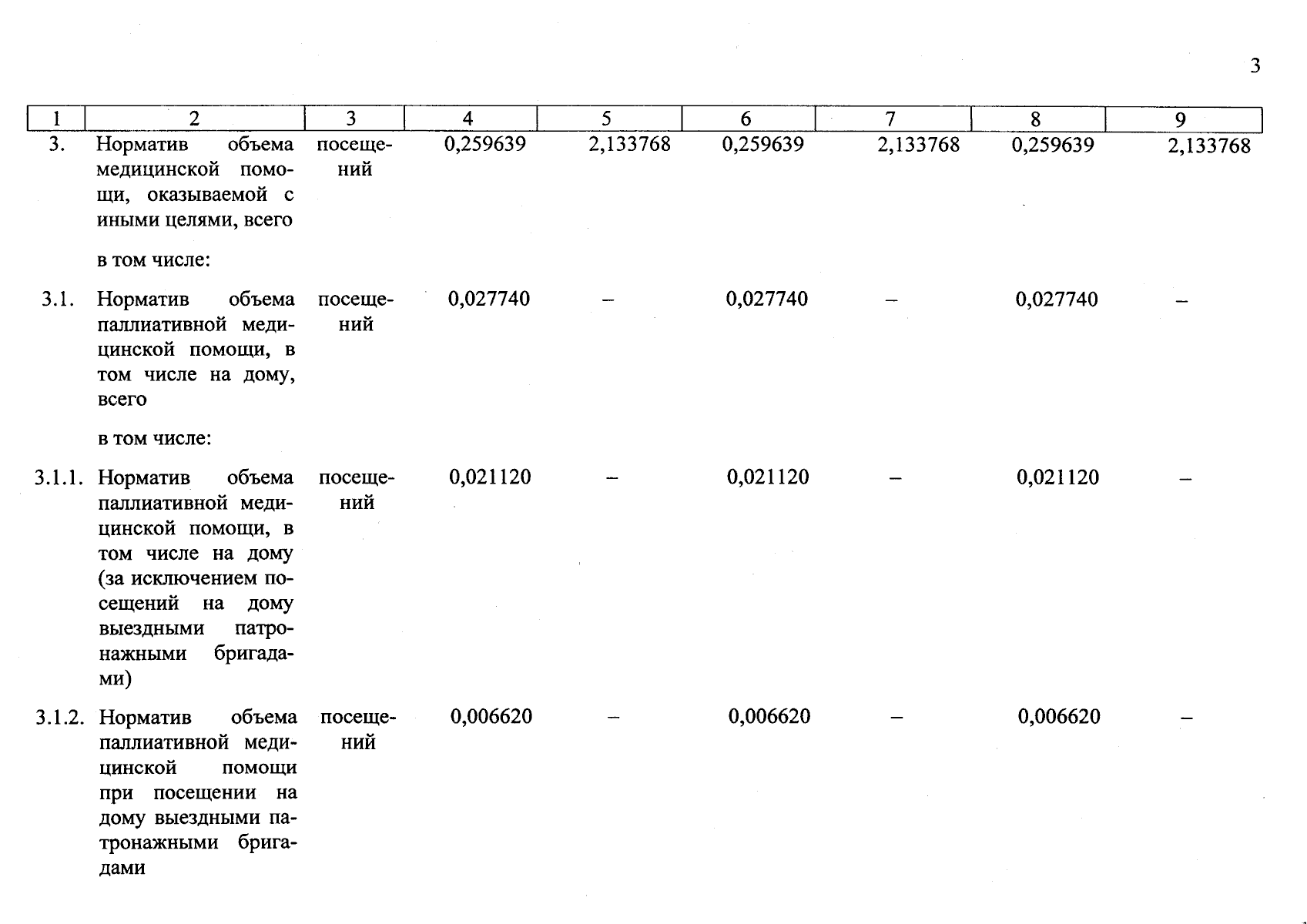 3

| 1 | 2 | 3 | 4 | 5 | 6 | 7 | 8 | 9 |
|---|---|---|---|---|---|---|---|---|
| 3. | Норматив объема медицинской помощи, оказываемой с иными целями, всего | посещений | 0,259639 | 2,133768 | 0,259639 | 2,133768 | 0,259639 | 2,133768 |
| | в том числе: | | | | | | | |
| 3.1. | Норматив объема паллиативной медицинской помощи, в том числе на дому, всего | посещений | 0,027740 | – | 0,027740 | – | 0,027740 | – |
| | в том числе: | | | | | | | |
| 3.1.1. | Норматив объема паллиативной медицинской помощи, в том числе на дому (за исключением посещений на дому выездными патронажными бригадами) | посещений | 0,021120 | – | 0,021120 | – | 0,021120 | – |
| 3.1.2. | Норматив объема паллиативной медицинской помощи при посещении на дому выездными патронажными бригадами | посещений | 0,006620 | – | 0,006620 | – | 0,006620 | – |